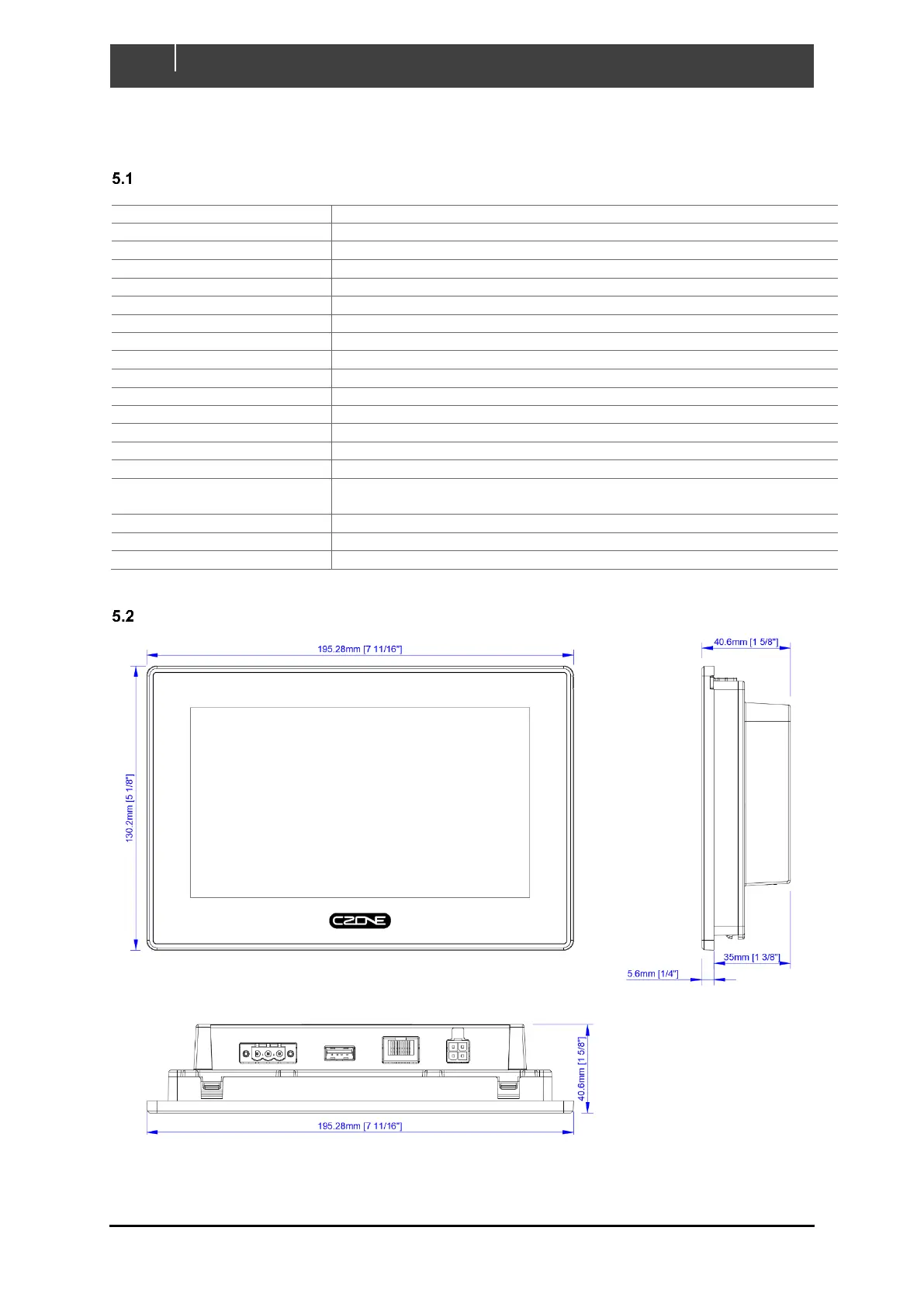 5.1

5.2

195.28mm [7 11/16"]

130.2mm [5 1/8"]

CZONE

40.6mm [1 5/8"]

35mm [1 3/8"]

5.6mm [1/4"]

40.6mm [1 5/8"]

195.28mm [7 11/16"]